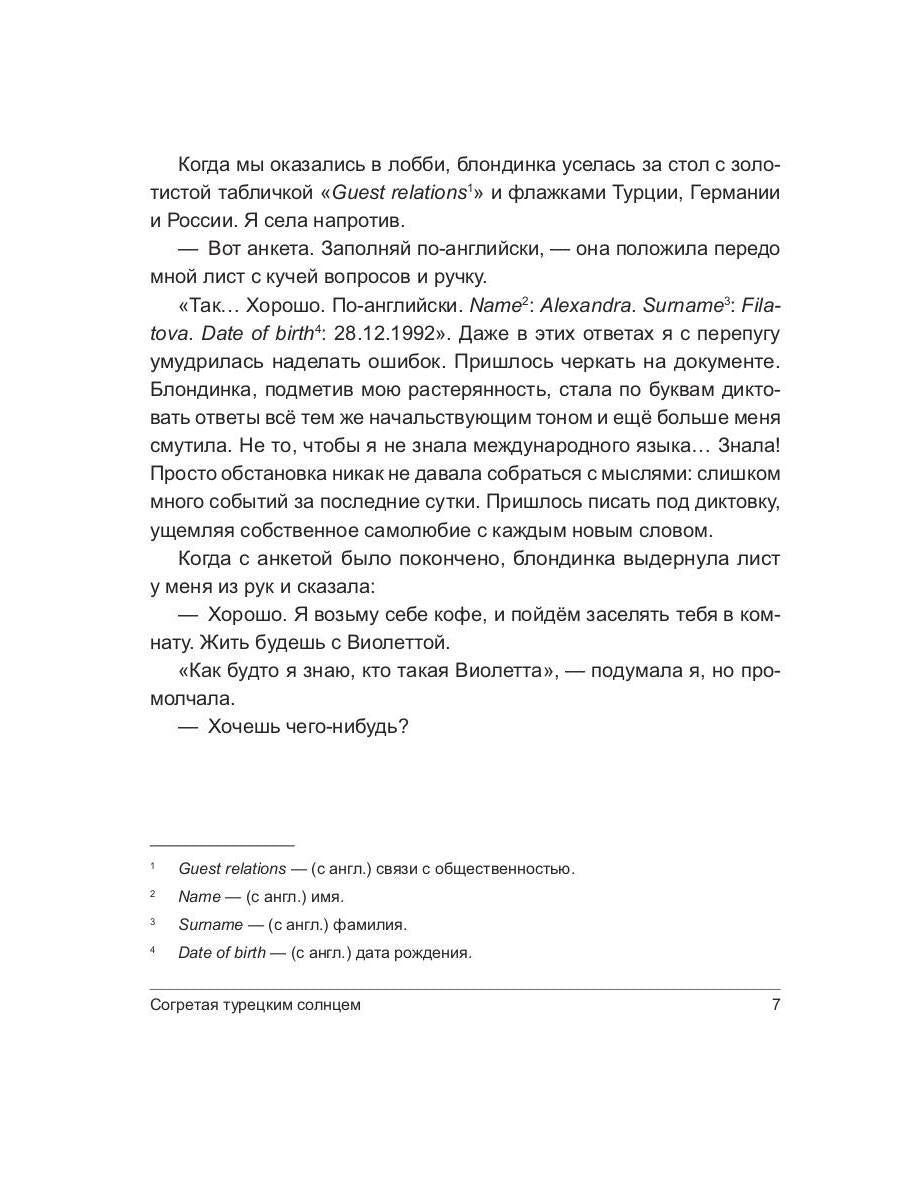 Когда мы оказались в лобби, блондинка уселась за стол с золотистой табличкой «Guest relations$^1$» и флажками Турции, Германии и России. Я села напротив.

— Вот анкета. Заполняй по-английски, — она положила передо мной лист с кучей вопросов и ручку.

«Так… Хорошо. По-английски. Name$^2$: Alexandra. Surname$^3$: Filatova. Date of birth$^4$: 28.12.1992». Даже в этих ответах я с перепугу умудрилась наделать ошибок. Пришлось черкать на документе. Блондинка, подметив мою растерянность, стала по буквам диктовать ответы всё тем же начальствующим тоном и ещё больше меня смутила. Не то, чтобы я не знала международного языка… Знала! Просто обстановка никак не давала собраться с мыслями: слишком много событий за последние сутки. Пришлось писать под диктовку, ущемляя собственное самолюбие с каждым новым словом.

Когда с анкетой было покончено, блондинка выдернула лист у меня из рук и сказала:

— Хорошо. Я возьму себе кофе, и пойдём заселять тебя в комнату. Жить будешь с Виолеттой.

«Как будто я знаю, кто такая Виолетта», — подумала я, но промолчала.

— Хочешь чего-нибудь?

$^1$ Guest relations — (с англ.) связи с общественностью.

$^2$ Name — (с англ.) имя.

$^3$ Surname — (с англ.) фамилия.

$^4$ Date of birth — (с англ.) дата рождения.

Согретая турецким солнцем 7